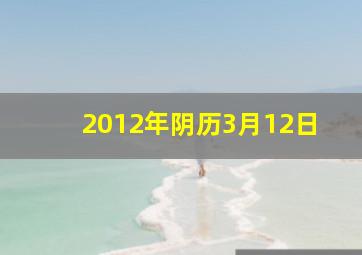 2012年阴历3月12日